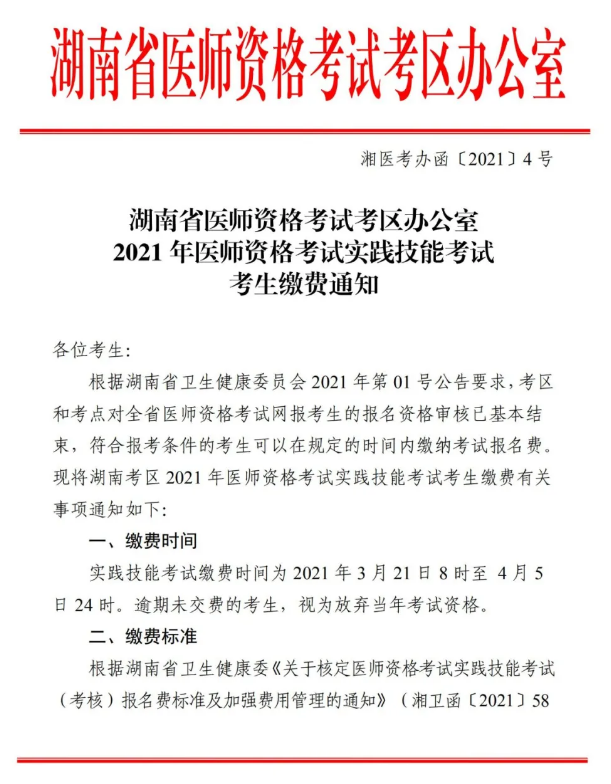 湖南省医师资格考试考区办公室

湘医考办函〔2021〕4号

湖南省医师资格考试考区办公室
2021年医师资格考试实践技能考试
考生缴费通知

各位考生:

根据湖南省卫生健康委员会2021年第01号公告要求，考区和考点对全省医师资格考试网报考生的报名资格审核已基本结束，符合报考条件的考生可以在规定的时间内缴纳考试报名费。现将湖南考区2021年医师资格考试实践技能考试考生缴费有关事项通知如下:

一、缴费时间

实践技能考试缴费时间为2021年3月21日8时至 4月5日24时。逾期未交费的考生，视为放弃当年考试资格。

二、缴费标准

根据湖南省卫生健康委《关于核定医师资格考试实践技能考试（考核）报名费标准及加强费用管理的通知》（湘卫函〔2021〕58